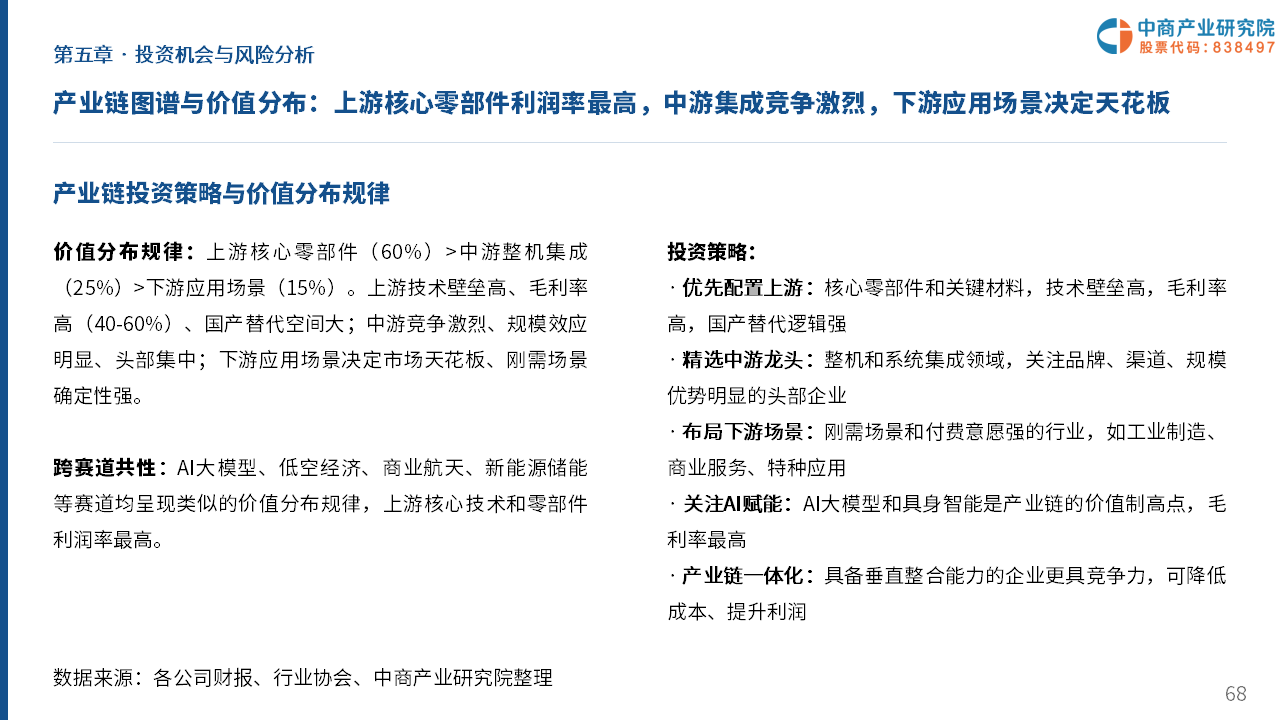 第五章 · 投资机会与风险分析

中商产业研究院
股票代码：838497

产业链图谱与价值分布：上游核心零部件利润率最高，中游集成竞争激烈，下游应用场景决定天花板

产业链投资策略与价值分布规律

价值分布规律：上游核心零部件（60%）>中游整机集成（25%）>下游应用场景（15%）。上游技术壁垒高、毛利率高（40-60%）、国产替代空间大；中游竞争激烈、规模效应明显、头部集中；下游应用场景决定市场天花板、刚需场景确定性强。

跨赛道共性：AI大模型、低空经济、商业航天、新能源储能等赛道均呈现类似的价值分布规律，上游核心技术和零部件利润率最高。

投资策略：
· 优先配置上游：核心零部件和关键材料，技术壁垒高，毛利率高，国产替代逻辑强
· 精选中游龙头：整机和系统集成领域，关注品牌、渠道、规模优势明显的头部企业
· 布局下游场景：刚需场景和付费意愿强的行业，如工业制造、商业服务、特种应用
· 关注AI赋能：AI大模型和具身智能是产业链的价值制高点，毛利率最高
· 产业链一体化：具备垂直整合能力的企业更具竞争力，可降低成本、提升利润

数据来源：各公司财报、行业协会、中商产业研究院整理

68